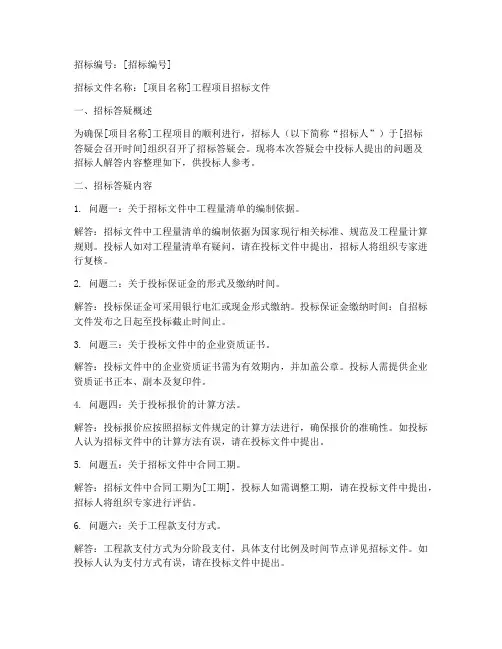 招标编号：[招标编号]

招标文件名称：[项目名称]工程项目招标文件

一、招标答疑概述

为确保[项目名称]工程项目的顺利进行，招标人（以下简称“招标人”）于[招标答疑会召开时间]组织召开了招标答疑会。现将本次答疑会中投标人提出的问题及招标人解答内容整理如下，供投标人参考。

二、招标答疑内容

1. 问题一：关于招标文件中工程量清单的编制依据。

解答：招标文件中工程量清单的编制依据为国家现行相关标准、规范及工程量计算规则。投标人如对工程量清单有疑问，请在投标文件中提出，招标人将组织专家进行复核。

2. 问题二：关于投标保证金的形式及缴纳时间。

解答：投标保证金可采用银行电汇或现金形式缴纳。投标保证金缴纳时间：自招标文件发布之日起至投标截止时间止。

3. 问题三：关于投标文件中的企业资质证书。

解答：投标文件中的企业资质证书需为有效期内，并加盖公章。投标人需提供企业资质证书正本、副本及复印件。

4. 问题四：关于投标报价的计算方法。

解答：投标报价应按照招标文件规定的计算方法进行，确保报价的准确性。如投标人认为招标文件中的计算方法有误，请在投标文件中提出。

5. 问题五：关于招标文件中合同工期。

解答：招标文件中合同工期为[工期]，投标人如需调整工期，请在投标文件中提出，招标人将组织专家进行评估。

6. 问题六：关于工程款支付方式。

解答：工程款支付方式为分阶段支付，具体支付比例及时间节点详见招标文件。如投标人认为支付方式有误，请在投标文件中提出。